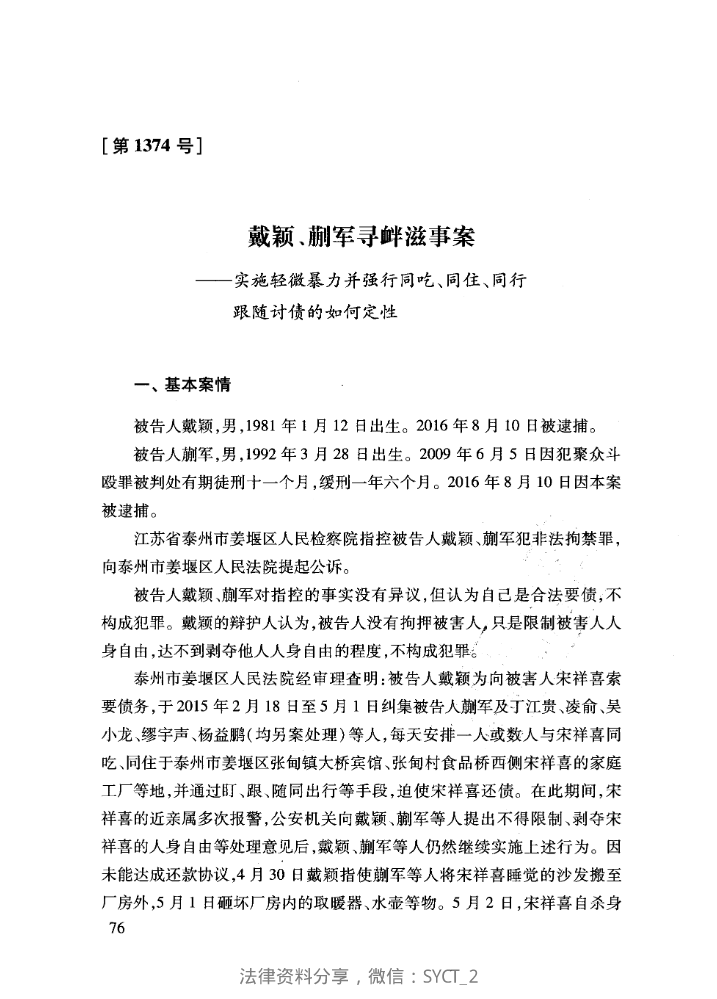 [第 1374 号]

戴颖、蒯军寻衅滋事案

——实施轻微暴力并强行同吃、同住、同行跟随讨债的如何定性

一、基本案情

被告人戴颖,男,1981 年 1 月 12 日出生。2016 年 8 月 10 日被逮捕。

被告人蒯军,男,1992 年 3 月 28 日出生。2009 年 6 月 5 日因犯聚众斗殴罪被判处有期徒刑十一个月,缓刑一年六个月。2016 年 8 月 10 日因本案被逮捕。

江苏省泰州市姜堰区人民检察院指控被告人戴颖、蒯军犯非法拘禁罪,向泰州市姜堰区人民法院提起公诉。

被告人戴颖、蒯军对指控的事实没有异议,但认为自己是合法要债,不构成犯罪。戴颖的辩护人认为,被告人没有拘押被害人,只是限制被害人人身自由,达不到剥夺他人人身自由的程度,不构成犯罪。

泰州市姜堰区人民法院经审理查明:被告人戴颖为向被害人宋祥喜索要债务,于 2015 年 2 月 18 日至 5 月 1 日纠集被告人蒯军及丁江贵、凌俞、吴小龙、缪宇声、杨益鹏(均另案处理)等人,每天安排一人或数人与宋祥喜同吃、同住于泰州市姜堰区张甸镇大桥宾馆、张甸村食品桥西侧宋祥喜的家庭工厂等地,并通过盯、跟、随同出行等手段,迫使宋祥喜还债。在此期间,宋祥喜的近亲属多次报警,公安机关向戴颖、蒯军等人提出不得限制、剥夺宋祥喜的人身自由等处理意见后,戴颖、蒯军等人仍然继续实施上述行为。因未能达成还款协议,4 月 30 日戴颖指使蒯军等人将宋祥喜睡觉的沙发搬至厂房外,5 月 1 日砸坏厂房内的取暖器、水壶等物。5 月 2 日,宋祥喜自杀身

76

法律资料分享,微信:SYCT_2